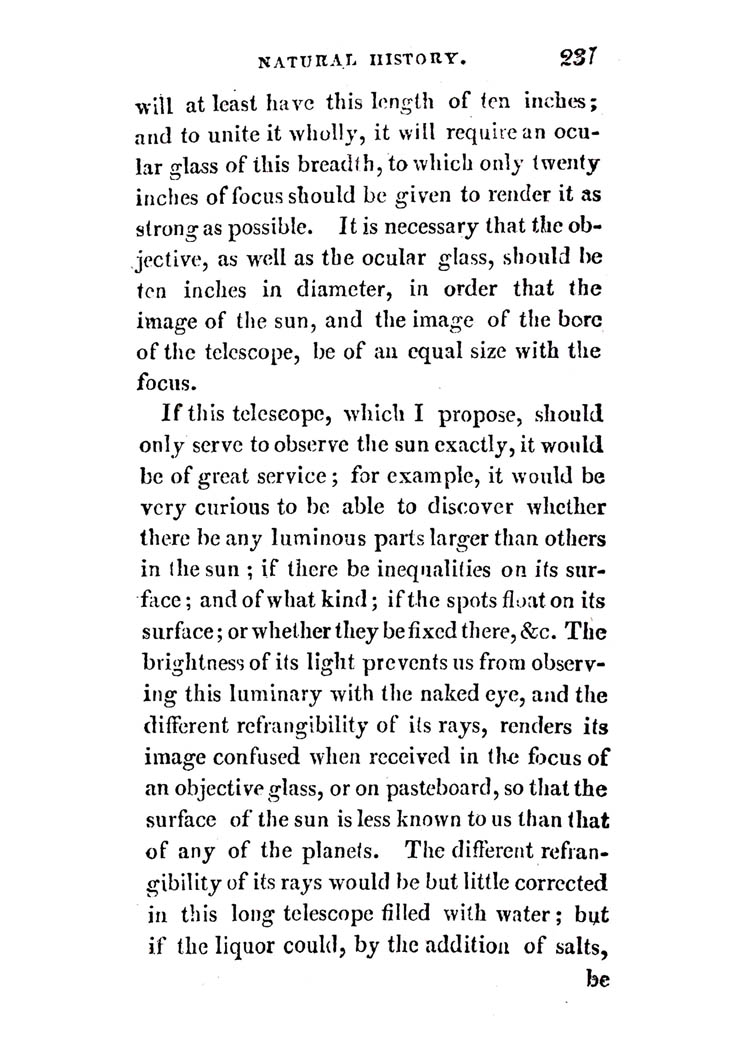 NATURAL HISTORY. 237

will at least have this length of ten inches; and to unite it wholly, it will require an ocular glass of this breadth, to which only twenty inches of focus should be given to render it as strong as possible. It is necessary that the objective, as well as the ocular glass, should be ten inches in diameter, in order that the image of the sun, and the image of the bore of the telescope, be of an equal size with the focus.

If this telescope, which I propose, should only serve to observe the sun exactly, it would be of great service; for example, it would be very curious to be able to discover whether there be any luminous parts larger than others in the sun; if there be inequalities on its surface; and of what kind; if the spots float on its surface; or whether they be fixed there, &c. The brightness of its light prevents us from observing this luminary with the naked eye, and the different refrangibility of its rays, renders its image confused when received in the focus of an objective glass, or on pasteboard, so that the surface of the sun is less known to us than that of any of the planets. The different refrangibility of its rays would be but little corrected in this long telescope filled with water; but if the liquor could, by the addition of salts, be